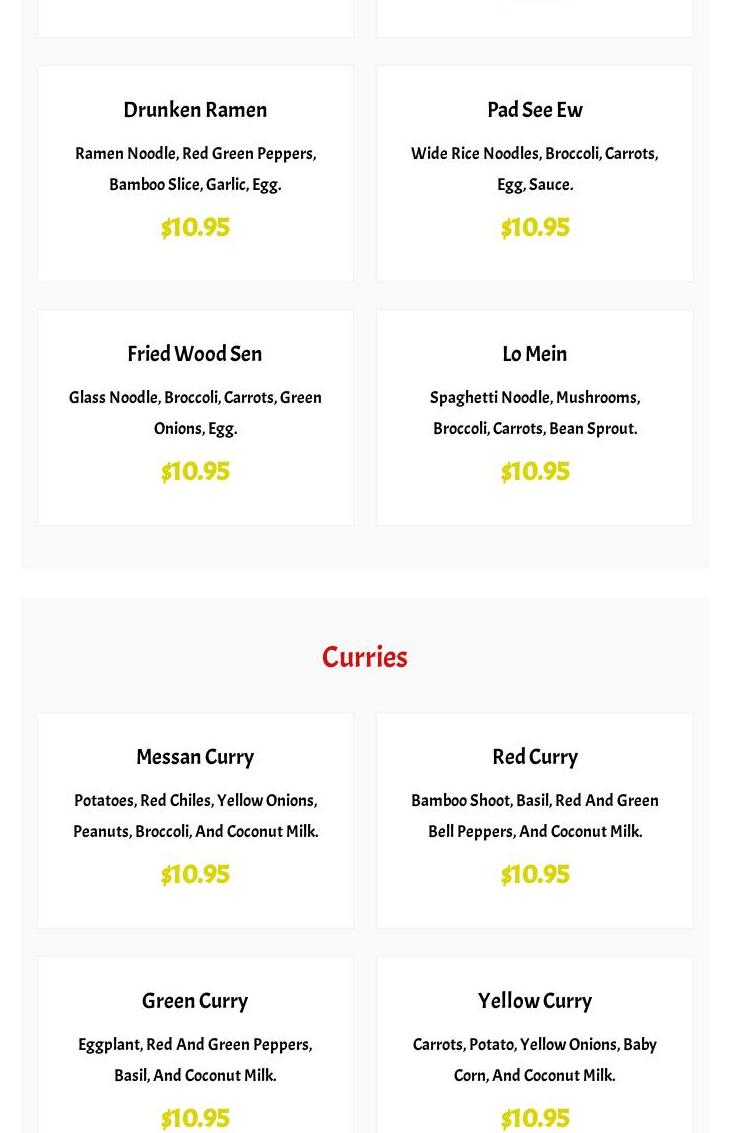 Drunken Ramen

Ramen Noodle, Red Green Peppers, Bamboo Slice, Garlic, Egg.

$10.95

Pad See Ew

Wide Rice Noodles, Broccoli, Carrots, Egg, Sauce.

$10.95

Fried Wood Sen

Glass Noodle, Broccoli, Carrots, Green Onions, Egg.

$10.95

Lo Mein

Spaghetti Noodle, Mushrooms, Broccoli, Carrots, Bean Sprout.

$10.95

Curries

Messan Curry

Potatoes, Red Chiles, Yellow Onions, Peanuts, Broccoli, And Coconut Milk.

$10.95

Red Curry

Bamboo Shoot, Basil, Red And Green Bell Peppers, And Coconut Milk.

$10.95

Green Curry

Eggplant, Red And Green Peppers, Basil, And Coconut Milk.

$10.95

Yellow Curry

Carrots, Potato, Yellow Onions, Baby Corn, And Coconut Milk.

$10.95